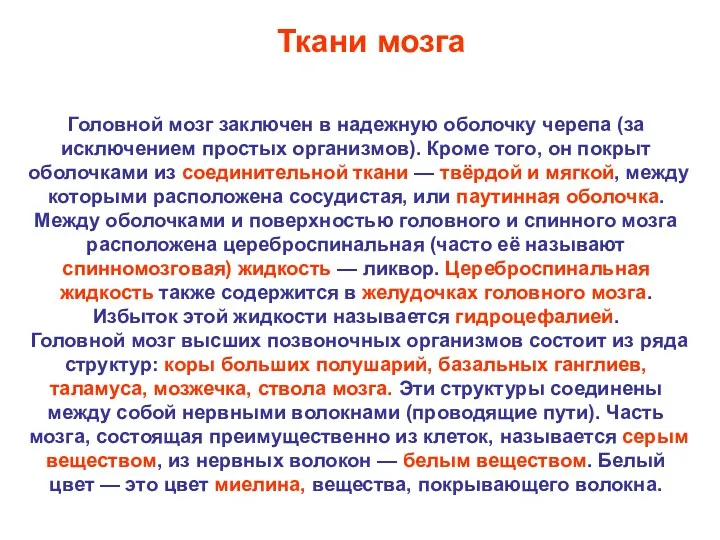 Ткани мозга

Головной мозг заключен в надежную оболочку черепа (за исключением простых организмов). Кроме того, он покрыт оболочками из соединительной ткани — твёрдой и мягкой, между которыми расположена сосудистая, или паутинная оболочка. Между оболочками и поверхностью головного и спинного мозга расположена цереброспинальная (часто её называют спинномозговая) жидкость — ликвор. Цереброспинальная жидкость также содержится в желудочках головного мозга. Избыток этой жидкости называется гидроцефалией. Головной мозг высших позвоночных организмов состоит из ряда структур: коры больших полушарий, базальных ганглиев, таламуса, мозжечка, ствола мозга. Эти структуры соединены между собой нервными волокнами (проводящие пути). Часть мозга, состоящая преимущественно из клеток, называется серым веществом, из нервных волокон — белым веществом. Белый цвет — это цвет миелина, вещества, покрывающего волокна.